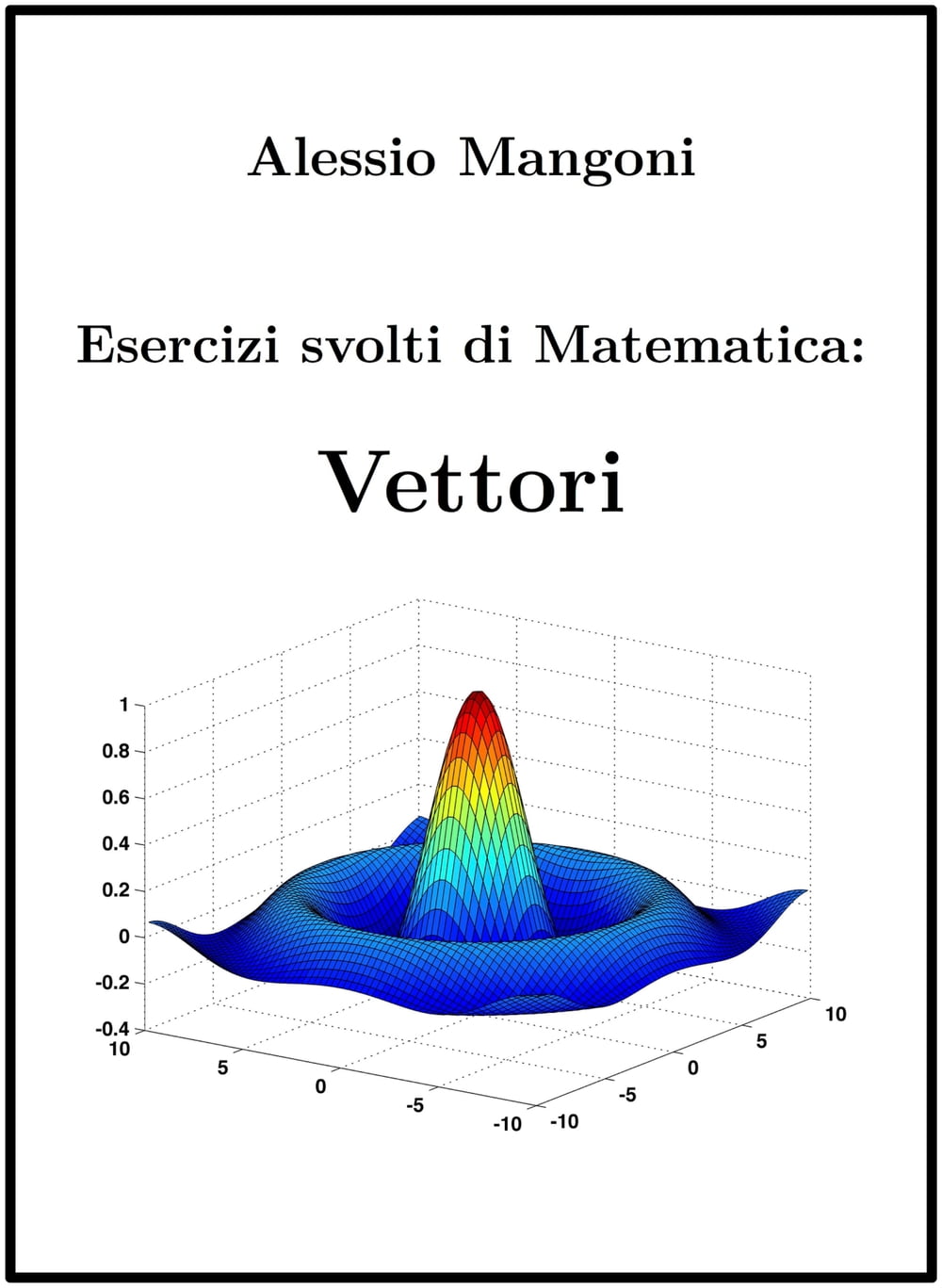 Alessio Mangoni

Esercizi svolti di Matematica:

Vettori

1
0.8
0.6
0.4
0.2
0
-0.2
-0.4
10
5
0
-5
-10
-10
-5
0
5
10